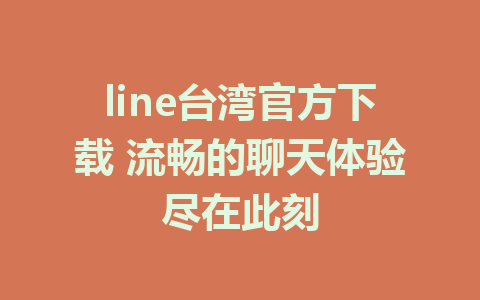 line台湾官方下载 流畅的聊天体验尽在此刻